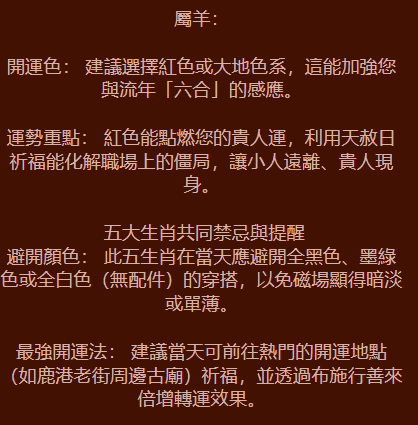 屬羊：

開運色：建議選擇紅色或大地色系，這能加強您與流年「六合」的感應。

運勢重點：紅色能點燃您的貴人運，利用天赦日祈福能化解職場上的僵局，讓小人遠離、貴人現身。

五大生肖共同禁忌與提醒
避開顏色：此五生肖在當天應避開全黑色、墨綠色或全白色（無配件）的穿搭，以免磁場顯得暗淡或單薄。

最強開運法：建議當天可前往熱門的開運地點（如鹿港老街周邊古廟）祈福，並透過布施行善來倍增轉運效果。